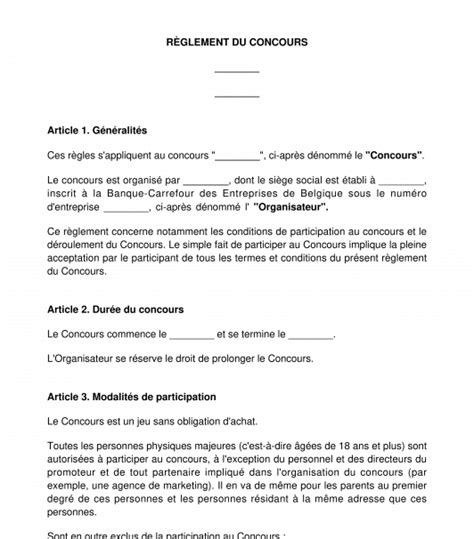 RÈGLEMENT DU CONCOURS

________

________

Article 1. Généralités

Ces règles s'appliquent au concours "________", ci-après dénommé le "Concours".

Le concours est organisé par ________, dont le siège social est établi à ________, inscrit à la Banque-Carrefour des Entreprises de Belgique sous le numéro d'entreprise ________, ci-après dénommé l' "Organisateur".

Ce règlement concerne notamment les conditions de participation au concours et le déroulement du Concours. Le simple fait de participer au Concours implique la pleine acceptation par le participant de tous les termes et conditions du présent règlement du Concours.

Article 2. Durée du concours

Le Concours commence le ________ et se termine le ________.

L'Organisateur se réserve le droit de prolonger le Concours.

Article 3. Modalités de participation

Le Concours est un jeu sans obligation d'achat.

Toutes les personnes physiques majeures (c'est-à-dire âgées de 18 ans et plus) sont autorisées à participer au concours, à l'exception du personnel et des directeurs du promoteur et de tout partenaire impliqué dans l'organisation du concours (par exemple, une agence de marketing). Il en va de même pour les parents au premier degré de ces personnes et les personnes résidant à la même adresse que ces personnes.

Sont en outre exclus de la participation au Concours :